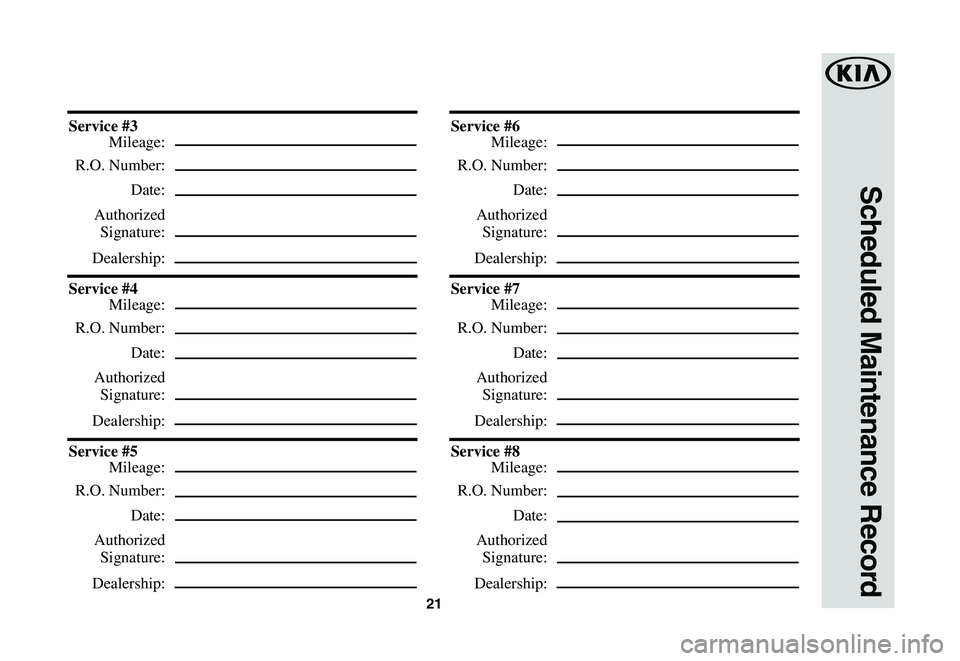 Service #3
Mileage:
R.O. Number:
Date:
Authorized Signature:
Dealership:

Service #4
Mileage:
R.O. Number:
Date:
Authorized Signature:
Dealership:

Service #5
Mileage:
R.O. Number:
Date:
Authorized Signature:
Dealership:

Service #6
Mileage:
R.O. Number:
Date:
Authorized Signature:
Dealership:

Service #7
Mileage:
R.O. Number:
Date:
Authorized Signature:
Dealership:

Service #8
Mileage:
R.O. Number:
Date:
Authorized Signature:
Dealership:

21

KIA

Scheduled Maintenance Record

carmanualsonline.info